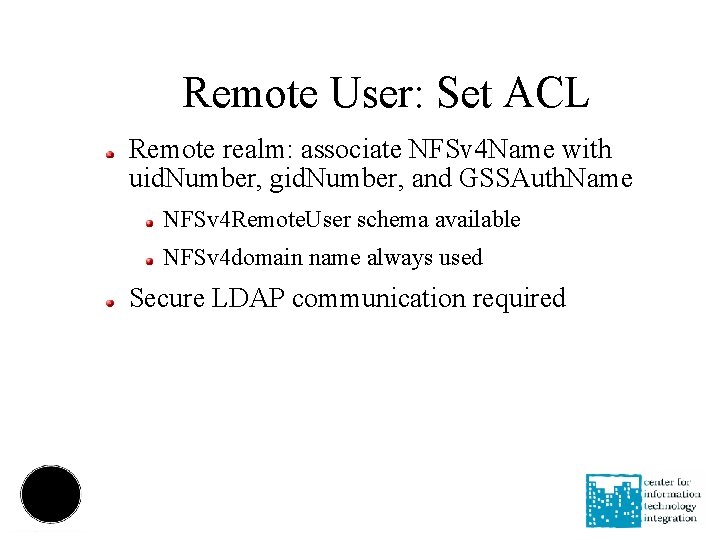 Remote User: Set ACL

Remote realm: associate NFSv4Name with uidNumber, gidNumber, and GSSAuthName

NFSv4RemoteUser schema available

NFSv4domain name always used

Secure LDAP communication required

center for information technology integration